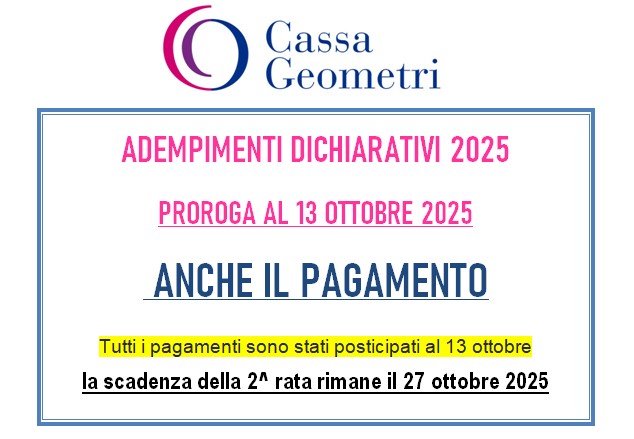 Cassa
Geometri

ADEMPIMENTI DICHIARATIVI 2025

PROROGA AL 13 OTTOBRE 2025

ANCHE IL PAGAMENTO

Tutti i pagamenti sono stati posticipati al 13 ottobre

la scadenza della 2^ rata rimane il 27 ottobre 2025